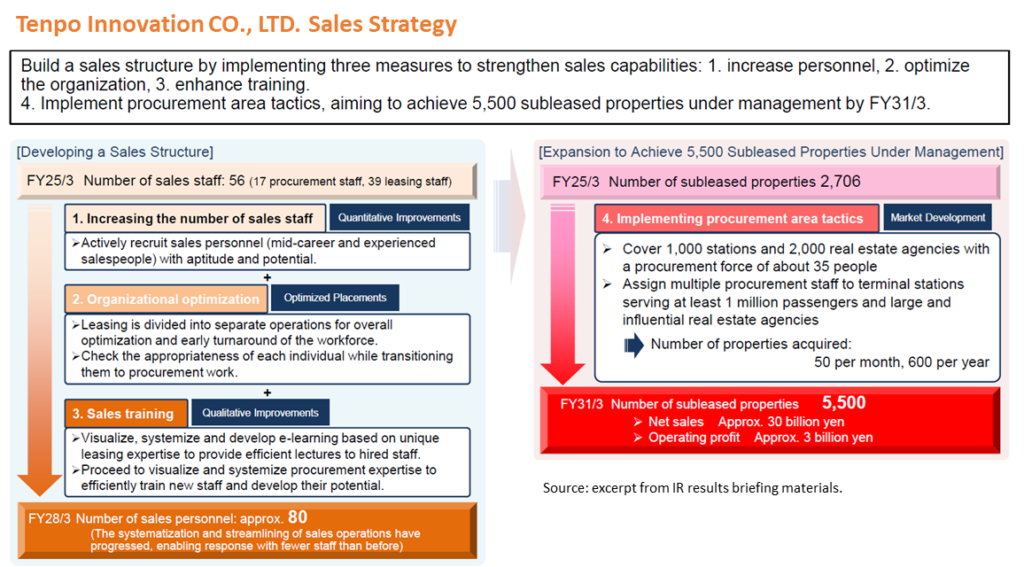 Tenpo Innovation CO., LTD. Sales Strategy

Build a sales structure by implementing three measures to strengthen sales capabilities: 1. increase personnel, 2. optimize the organization, 3. enhance training.
4. Implement procurement area tactics, aiming to achieve 5,500 subleased properties under management by FY31/3.

[Developing a Sales Structure]

FY25/3 Number of sales staff: 56 (17 procurement staff, 39 leasing staff)

1. Increasing the number of sales staff

Quantitative Improvements

➢Actively recruit sales personnel (mid-career and experienced salespeople) with aptitude and potential.

+

2. Organizational optimization

Optimized Placements

➢Leasing is divided into separate operations for overall optimization and early turnaround of the workforce.
➢Check the appropriateness of each individual while transitioning them to procurement work.

+

3. Sales training

Qualitative Improvements

➢Visualize, systemize and develop e-learning based on unique leasing expertise to provide efficient lectures to hired staff.
➢Proceed to visualize and systemize procurement expertise to efficiently train new staff and develop their potential.

FY28/3 Number of sales personnel: approx. 80
(The systematization and streamlining of sales operations have progressed, enabling response with fewer staff than before)

[Expansion to Achieve 5,500 Subleased Properties Under Management]

FY25/3 Number of subleased properties 2,706

4. Implementing procurement area tactics

Market Development

➢ Cover 1,000 stations and 2,000 real estate agencies with a procurement force of about 35 people
➢ Assign multiple procurement staff to terminal stations serving at least 1 million passengers and large and influential real estate agencies

Number of properties acquired:
50 per month, 600 per year

FY31/3 Number of subleased properties 5,500
➢ Net sales Approx. 30 billion yen
➢ Operating profit Approx. 3 billion yen

Source: excerpt from IR results briefing materials.